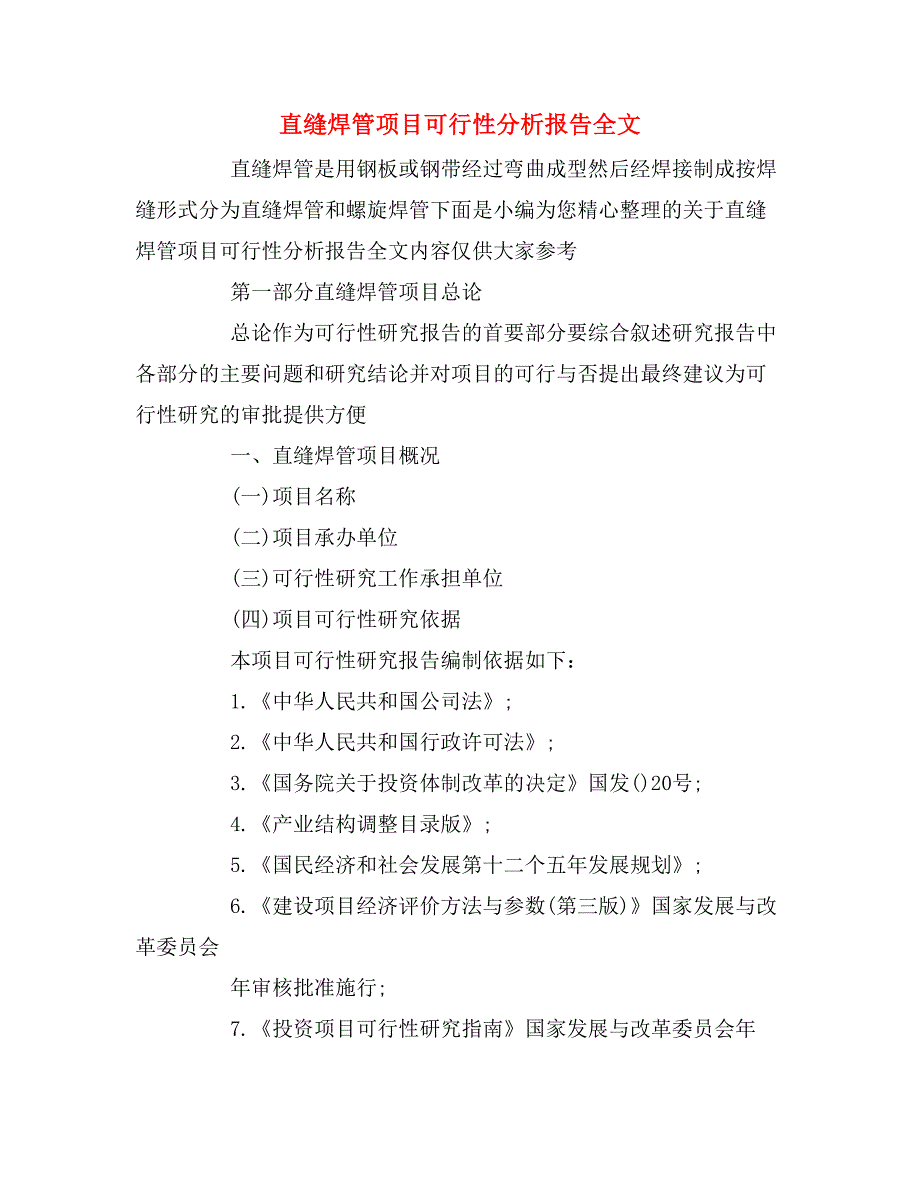 直缝焊管项目可行性分析报告全文

直缝焊管是用钢板或钢带经过弯曲成型然后经焊接制成按焊缝形式分为直缝焊管和螺旋焊管下面是小编为您精心整理的关于直缝焊管项目可行性分析报告全文内容仅供大家参考

第一部分直缝焊管项目总论

总论作为可行性研究报告的首要部分要综合叙述研究报告中各部分的主要问题和研究结论并对项目的可行与否提出最终建议为可行性研究的审批提供方便

一、直缝焊管项目概况

(一)项目名称

(二)项目承办单位

(三)可行性研究工作承担单位

(四)项目可行性研究依据

本项目可行性研究报告编制依据如下：

1.《中华人民共和国公司法》；

2.《中华人民共和国行政许可法》；

3.《国务院关于投资体制改革的决定》国发()20号；

4.《产业结构调整目录版》；

5.《国民经济和社会发展第十二个五年发展规划》；

6.《建设项目经济评价方法与参数(第三版)》国家发展与改革委员会

年审核批准施行；

7.《投资项目可行性研究指南》国家发展与改革委员会年